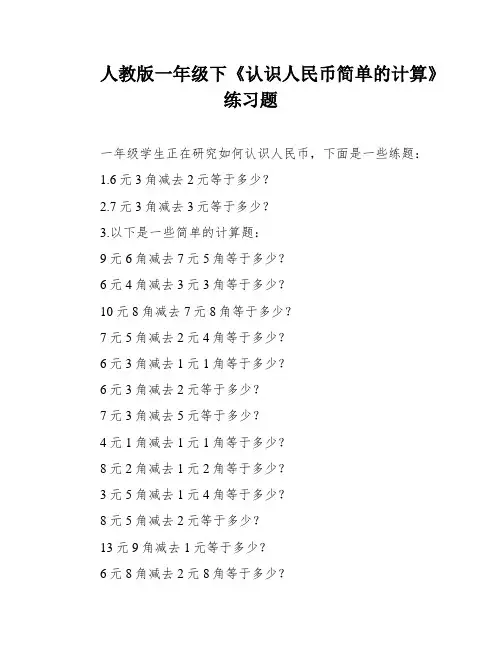 人教版一年级下《认识人民币简单的计算》练习题

一年级学生正在研究如何认识人民币，下面是一些练题：

1.6 元 3 角减去 2 元等于多少?

2.7 元 3 角减去 3 元等于多少?

3.以下是一些简单的计算题：

9 元 6 角减去 7 元 5 角等于多少?

6 元 4 角减去 3 元 3 角等于多少?

10 元 8 角减去 7 元 8 角等于多少?

7 元 5 角减去 2 元 4 角等于多少?

6 元 3 角减去 1 元 1 角等于多少?

6 元 3 角减去 2 元等于多少?

7 元 3 角减去 5 元等于多少?

4 元 1 角减去 1 元 1 角等于多少?

8 元 2 角减去 1 元 2 角等于多少?

3 元 5 角减去 1 元 4 角等于多少?

8 元 5 角减去 2 元等于多少?

13 元 9 角减去 1 元等于多少?

6 元 8 角减去 2 元 8 角等于多少?